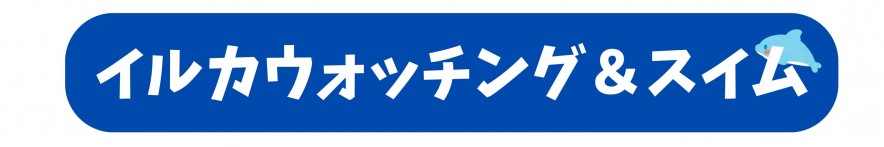 イルカウォッチング＆スイム